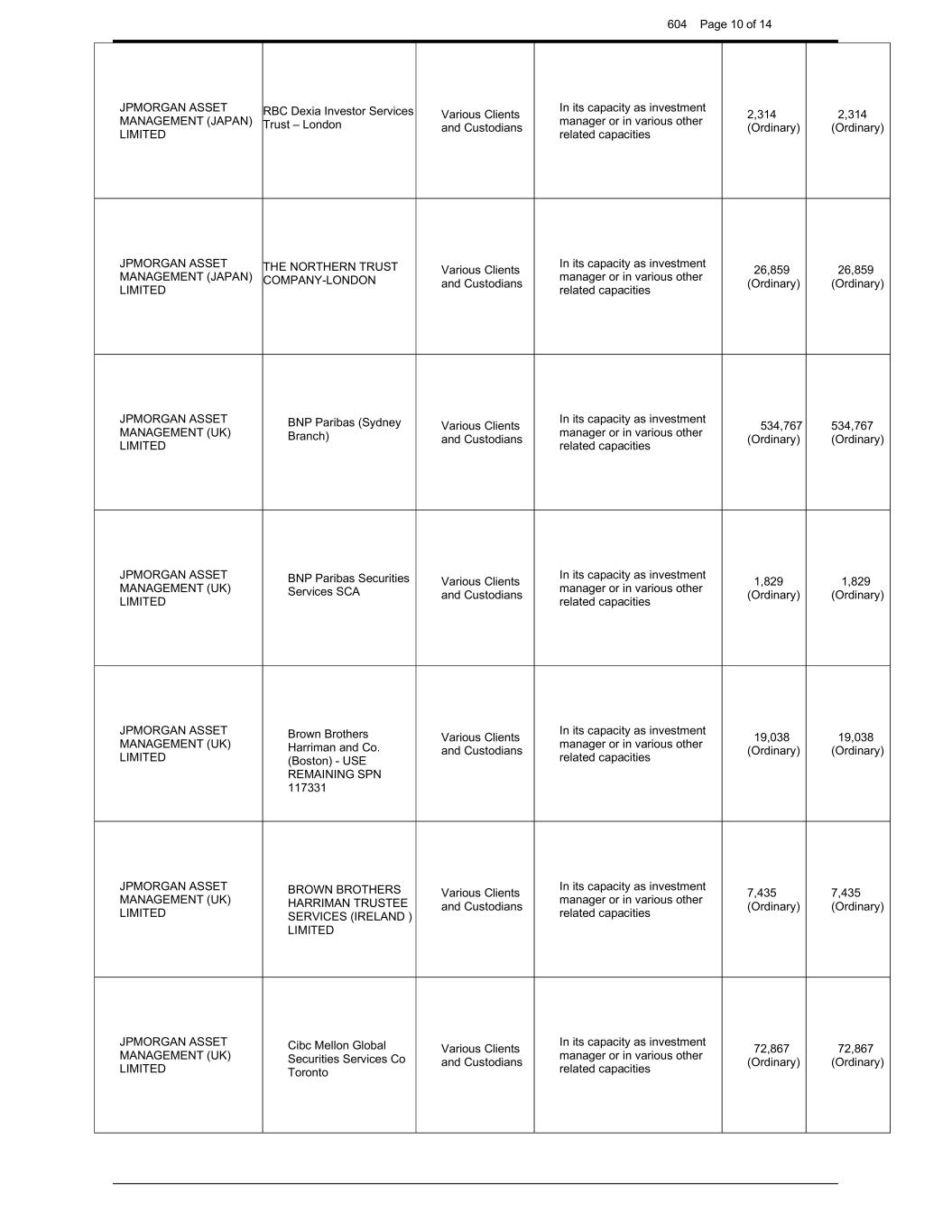 604 Page 10 of 14

| | | | | | |
|---|---|---|---|---|---|
| JPMORGAN ASSET MANAGEMENT (JAPAN) LIMITED | RBC Dexia Investor Services Trust – London | Various Clients and Custodians | In its capacity as investment manager or in various other related capacities | 2,314 (Ordinary) | 2,314 (Ordinary) |
| JPMORGAN ASSET MANAGEMENT (JAPAN) LIMITED | THE NORTHERN TRUST COMPANY-LONDON | Various Clients and Custodians | In its capacity as investment manager or in various other related capacities | 26,859 (Ordinary) | 26,859 (Ordinary) |
| JPMORGAN ASSET MANAGEMENT (UK) LIMITED | BNP Paribas (Sydney Branch) | Various Clients and Custodians | In its capacity as investment manager or in various other related capacities | 534,767 (Ordinary) | 534,767 (Ordinary) |
| JPMORGAN ASSET MANAGEMENT (UK) LIMITED | BNP Paribas Securities Services SCA | Various Clients and Custodians | In its capacity as investment manager or in various other related capacities | 1,829 (Ordinary) | 1,829 (Ordinary) |
| JPMORGAN ASSET MANAGEMENT (UK) LIMITED | Brown Brothers Harriman and Co. (Boston) - USE REMAINING SPN 117331 | Various Clients and Custodians | In its capacity as investment manager or in various other related capacities | 19,038 (Ordinary) | 19,038 (Ordinary) |
| JPMORGAN ASSET MANAGEMENT (UK) LIMITED | BROWN BROTHERS HARRIMAN TRUSTEE SERVICES (IRELAND ) LIMITED | Various Clients and Custodians | In its capacity as investment manager or in various other related capacities | 7,435 (Ordinary) | 7,435 (Ordinary) |
| JPMORGAN ASSET MANAGEMENT (UK) LIMITED | Cibc Mellon Global Securities Services Co Toronto | Various Clients and Custodians | In its capacity as investment manager or in various other related capacities | 72,867 (Ordinary) | 72,867 (Ordinary) |